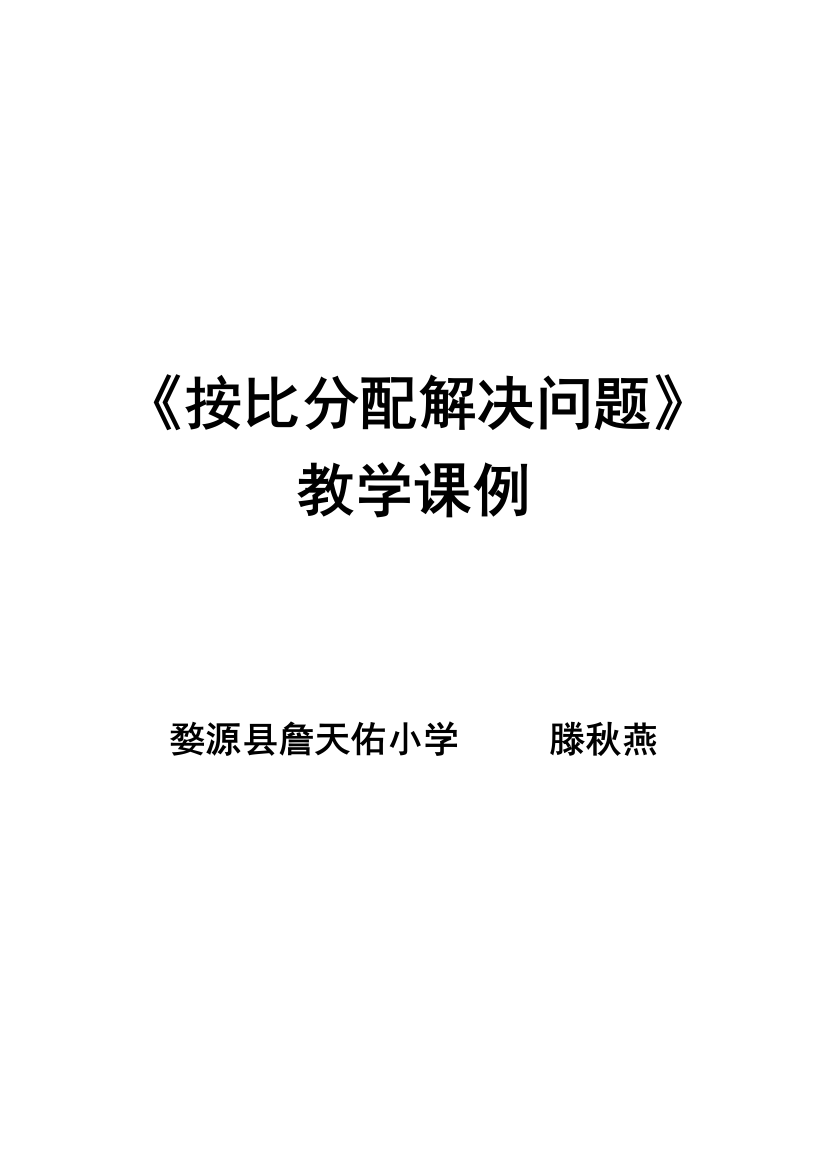 《按比分配解决问题》
教学课例

婺源县詹天佑小学　　滕秋燕